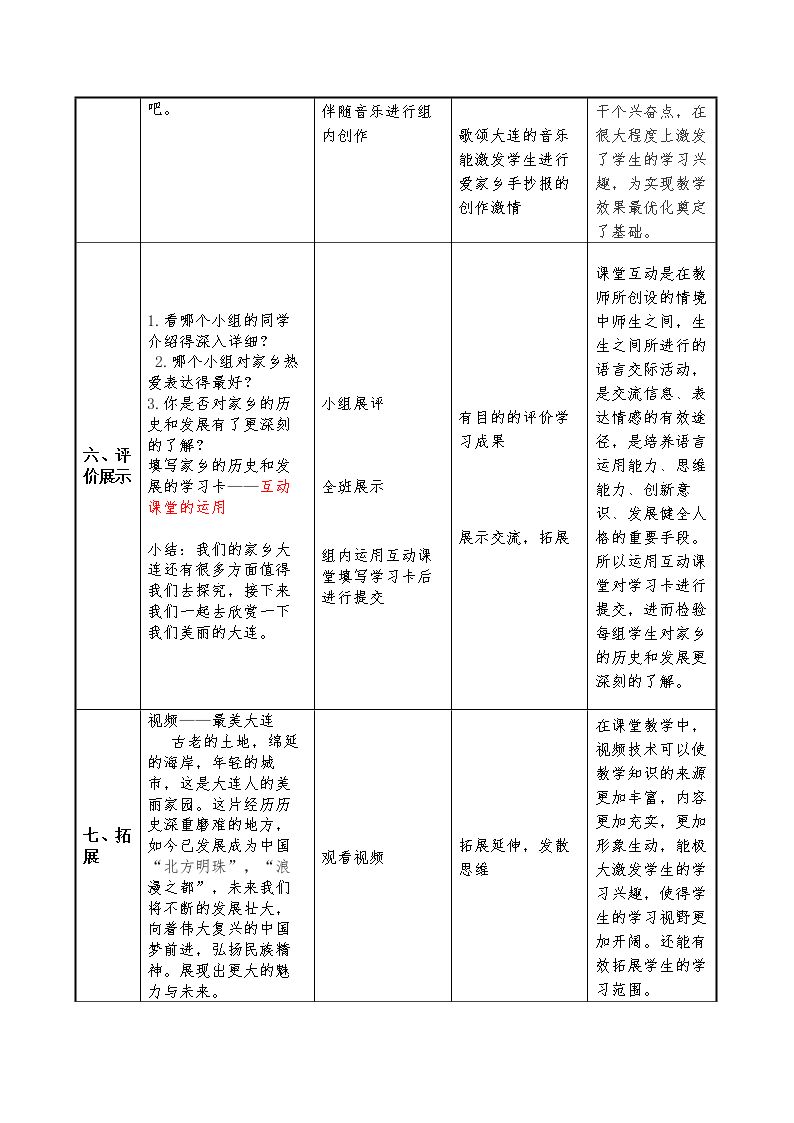 |  | 吧。 | 伴随音乐进行组内创作 | 歌颂大连的音乐能激发学生进行爱家乡手抄报的创作激情 | 干个兴奋点，在很大程度上激发了学生的学习兴趣，为实现教学效果最优化奠定了基础。 |
|---|---|---|---|---|
| 六、评价展示 | 1.看哪个小组的同学介绍得深入详细？ 2.哪个小组对家乡热爱表达得最好？ 3.你是否对家乡的历史和发展有了更深刻的了解？ 填写家乡的历史和发展的学习卡——互动课堂的运用 小结：我们的家乡大连还有很多方面值得我们去探究，接下来我们一起去欣赏一下我们美丽的大连。 | 小组展评 全班展示 组内运用互动课堂填写学习卡后进行提交 | 有目的的评价学习成果 展示交流，拓展 | 课堂互动是在教师所创设的情境中师生之间，生生之间所进行的语言交际活动，是交流信息、表达情感的有效途径，是培养语言运用能力、思维能力、创新意识、发展健全人格的重要手段。所以运用互动课堂对学习卡进行提交，进而检验每组学生对家乡的历史和发展更深刻的了解。 |
| 七、拓展 | 视频——最美大连 古老的土地，绵延的海岸，年轻的城市，这是大连人的美丽家园。这片经历历史深重磨难的地方，如今已发展成为中国“北方明珠”，“浪漫之都”，未来我们将不断的发展壮大，向着伟大复兴的中国梦前进，弘扬民族精神。展现出更大的魅力与未来。 | 观看视频 | 拓展延伸，发散思维 | 在课堂教学中，视频技术可以使教学知识的来源更加丰富，内容更加充实，更加形象生动，能极大激发学生的学习兴趣，使得学生的学习视野更加开阔。还能有效拓展学生的学习范围。 |